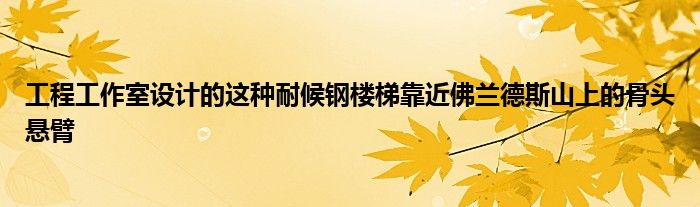 工程工作室设计的这种耐候钢楼梯靠近佛兰德斯山上的骨头悬臂